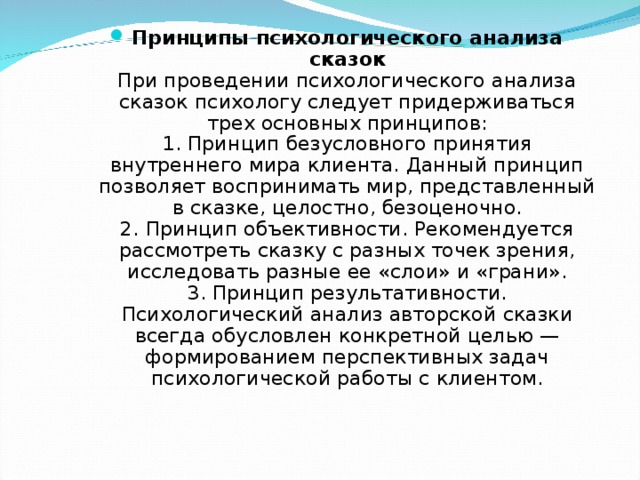 Принципы психологического анализа сказок

При проведении психологического анализа сказок психологу следует придерживаться трех основных принципов:
1. Принцип безусловного принятия внутреннего мира клиента. Данный принцип позволяет воспринимать мир, представленный в сказке, целостно, безоценочно.
2. Принцип объективности. Рекомендуется рассмотреть сказку с разных точек зрения, исследовать разные ее «слои» и «грани».
3. Принцип результативности. Психологический анализ авторской сказки всегда обусловлен конкретной целью — формированием перспективных задач психологической работы с клиентом.